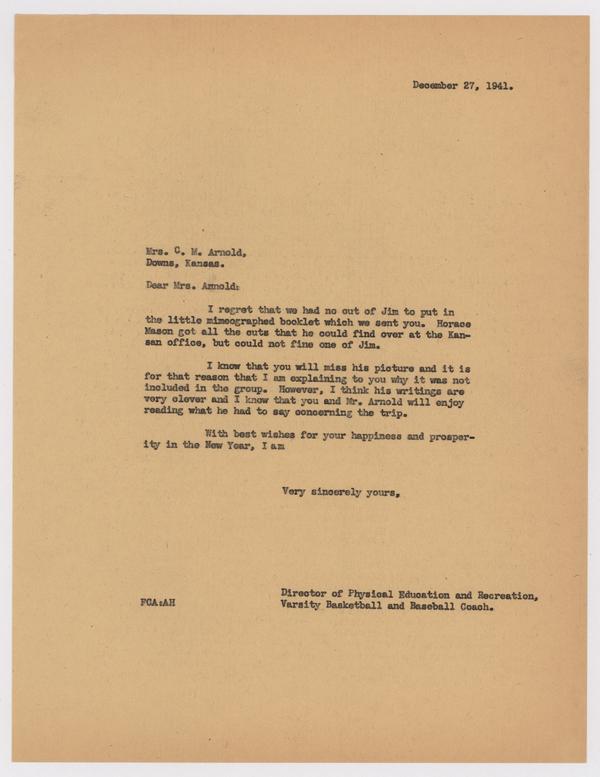 December 27, 1941.

Mrs. C. M. Arnold,
Downs, Kansas.

Dear Mrs. Arnold:

I regret that we had no cut of Jim to put in the little mimeographed booklet which we sent you. Horace Mason got all the cuts that he could find over at the Kansan office, but could not fine one of Jim.

I know that you will miss his picture and it is for that reason that I am explaining to you why it was not included in the group. However, I think his writings are very clever and I know that you and Mr. Arnold will enjoy reading what he had to say concerning the trip.

With best wishes for your happiness and prosperity in the New Year, I am

Very sincerely yours,

FCA:AH

Director of Physical Education and Recreation,
Varsity Basketball and Baseball Coach.